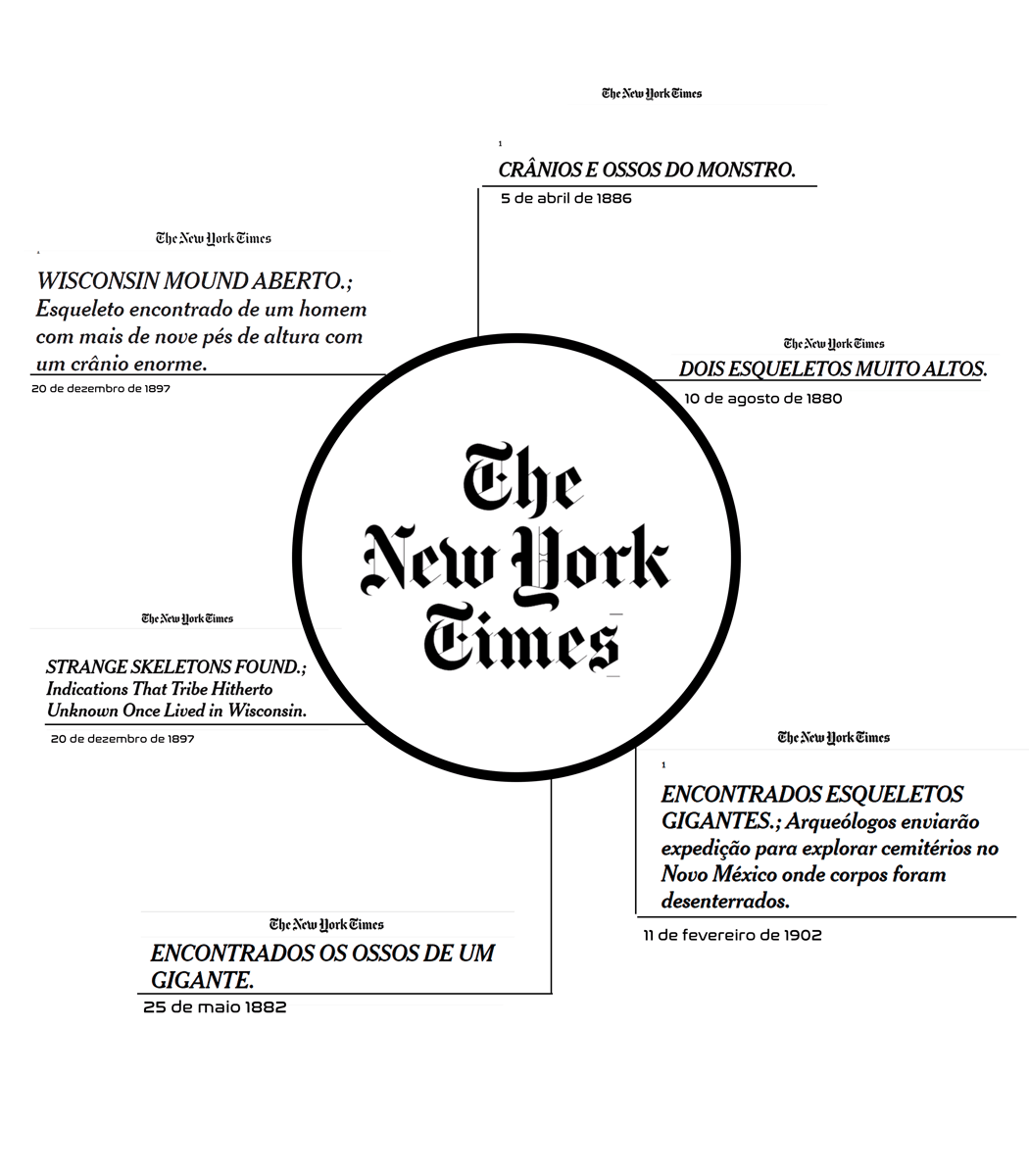 The New York Times

1

CRÂNIOS E OSSOS DO MONSTRO.

5 de abril de 1886

The New York Times

WISCONSIN MOUND ABERTO.; Esqueleto encontrado de um homem com mais de nove pés de altura com um crânio enorme.

20 de dezembro de 1897

The New York Times

DOIS ESQUELETOS MUITO ALTOS.

10 de agosto de 1880

The New York Times

The New York Times

STRANGE SKELETONS FOUND.; Indications That Tribe Hitherto Unknown Once Lived in Wisconsin.

20 de dezembro de 1897

The New York Times

1

ENCONTRADOS ESQUELETOS GIGANTES.; Arqueólogos enviarão expedição para explorar cemitérios no Novo México onde corpos foram desenterrados.

11 de fevereiro de 1902

The New York Times

ENCONTRADOS OS OSSOS DE UM GIGANTE.

25 de maio 1882